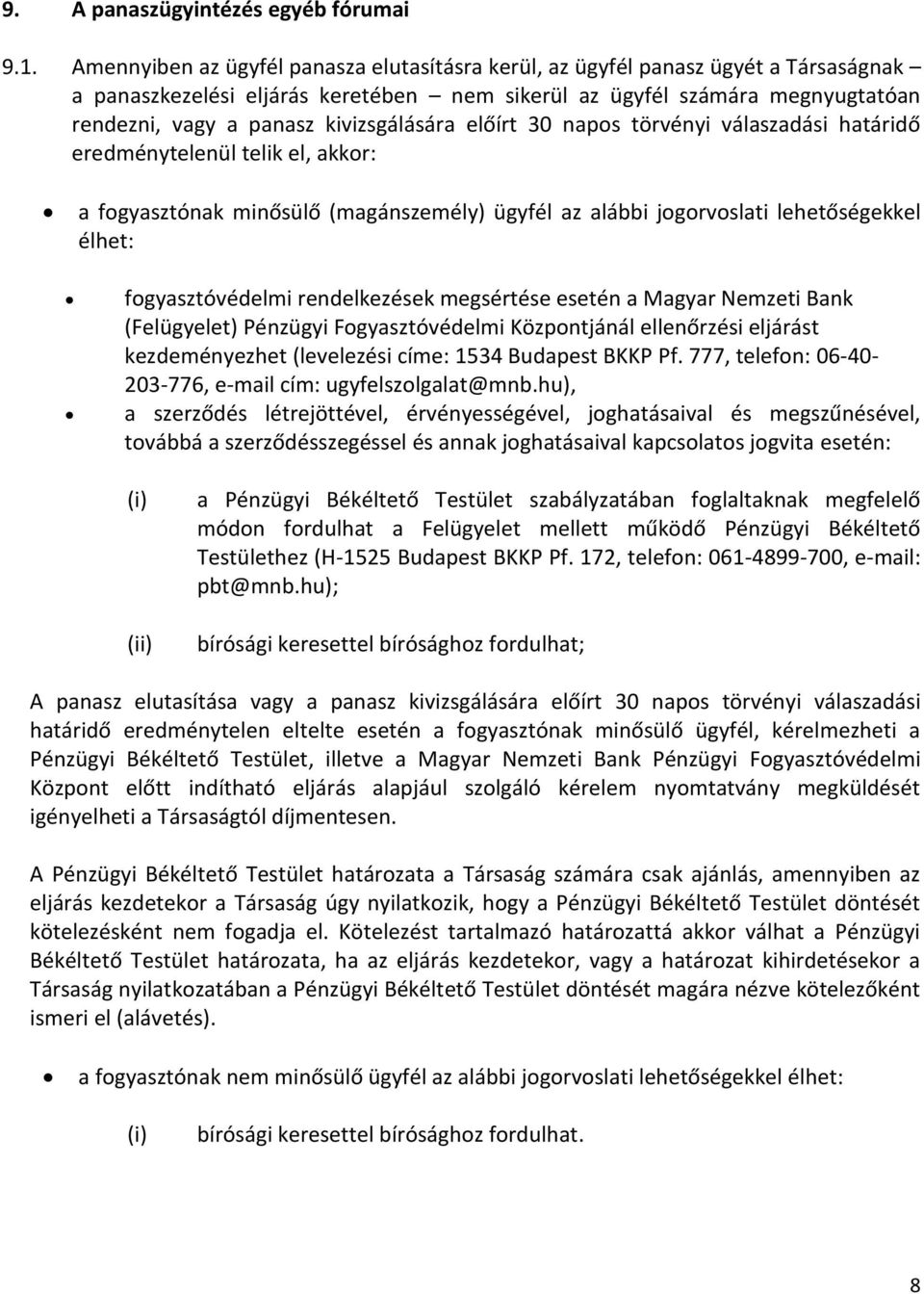 9. A panaszügyintézés egyéb fórumai

9.1. Amennyiben az ügyfél panasza elutasításra kerül, az ügyfél panasz ügyét a Társaságnak – a panaszkezelési eljárás keretében – nem sikerül az ügyfél számára megnyugtatóan rendezni, vagy a panasz kivizsgálására előírt 30 napos törvényi válaszadási határidő eredménytelenül telik el, akkor:

• a fogyasztónak minősülő (magánszemély) ügyfél az alábbi jogorvoslati lehetőségekkel élhet:

• fogyasztóvédelmi rendelkezések megsértése esetén a Magyar Nemzeti Bank (Felügyelet) Pénzügyi Fogyasztóvédelmi Központjánál ellenőrzési eljárást kezdeményezhet (levelezési címe: 1534 Budapest BKKP Pf. 777, telefon: 06-40-203-776, e-mail cím: ugyfelszolgalat@mnb.hu),

• a szerződés létrejöttével, érvényességével, joghatásaival és megszűnésével, továbbá a szerződésszegéssel és annak joghatásaival kapcsolatos jogvita esetén:

(i) a Pénzügyi Békéltető Testület szabályzatában foglaltaknak megfelelő módon fordulhat a Felügyelet mellett működő Pénzügyi Békéltető Testülethez (H-1525 Budapest BKKP Pf. 172, telefon: 061-4899-700, e-mail: pbt@mnb.hu);

(ii) bírósági keresettel bírósághoz fordulhat;

A panasz elutasítása vagy a panasz kivizsgálására előírt 30 napos törvényi válaszadási határidő eredménytelen eltelte esetén a fogyasztónak minősülő ügyfél, kérelmezheti a Pénzügyi Békéltető Testület, illetve a Magyar Nemzeti Bank Pénzügyi Fogyasztóvédelmi Központ előtt indítható eljárás alapjául szolgáló kérelem nyomtatvány megküldését igényelheti a Társaságtól díjmentesen.

A Pénzügyi Békéltető Testület határozata a Társaság számára csak ajánlás, amennyiben az eljárás kezdetekor a Társaság úgy nyilatkozik, hogy a Pénzügyi Békéltető Testület döntését kötelezésként nem fogadja el. Kötelezést tartalmazó határozattá akkor válhat a Pénzügyi Békéltető Testület határozata, ha az eljárás kezdetekor, vagy a határozat kihirdetésekor a Társaság nyilatkozatában a Pénzügyi Békéltető Testület döntését magára nézve kötelezőként ismeri el (alávetés).

• a fogyasztónak nem minősülő ügyfél az alábbi jogorvoslati lehetőségekkel élhet:

(i) bírósági keresettel bírósághoz fordulhat.

8